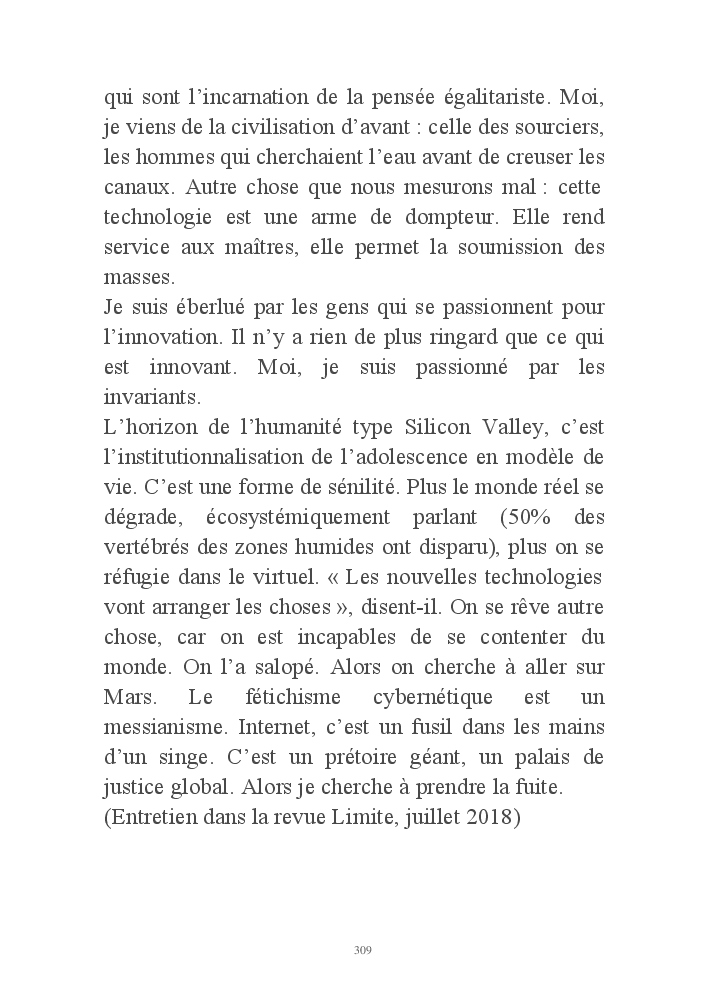 qui sont l’incarnation de la pensée égalitariste. Moi, je viens de la civilisation d’avant : celle des sourciers, les hommes qui cherchaient l’eau avant de creuser les canaux. Autre chose que nous mesurons mal : cette technologie est une arme de dompteur. Elle rend service aux maîtres, elle permet la soumission des masses.
Je suis éberlué par les gens qui se passionnent pour l’innovation. Il n’y a rien de plus ringard que ce qui est innovant. Moi, je suis passionné par les invariants.
L’horizon de l’humanité type Silicon Valley, c’est l’institutionnalisation de l’adolescence en modèle de vie. C’est une forme de sénilité. Plus le monde réel se dégrade, écosystémiquement parlant (50% des vertébrés des zones humides ont disparu), plus on se réfugie dans le virtuel. « Les nouvelles technologies vont arranger les choses », disent-il. On se rêve autre chose, car on est incapables de se contenter du monde. On l’a salopé. Alors on cherche à aller sur Mars. Le fétichisme cybernétique est un messianisme. Internet, c’est un fusil dans les mains d’un singe. C’est un prétoire géant, un palais de justice global. Alors je cherche à prendre la fuite.
(Entretien dans la revue Limite, juillet 2018)

309